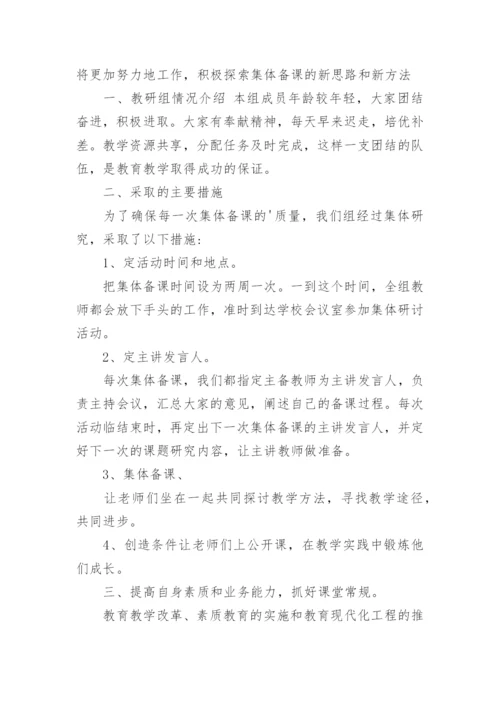 将更加努力地工作，积极探索集体备课的新思路和新方法

一、教研组情况介绍 本组成员年龄较年轻，大家团结奋进，积极进取。大家有奉献精神，每天早来迟走，培优补差。教学资源共享，分配任务及时完成，这样一支团结的队伍，是教育教学取得成功的保证。

二、采取的主要措施

为了确保每一次集体备课的'质量，我们组经过集体研究，采取了以下措施：

1、定活动时间和地点。

把集体备课时间设为两周一次。一到这个时间，全组教师都会放下手头的工作，准时到达学校会议室参加集体研讨活动。

2、定主讲发言人。

每次集体备课，我们都指定主备教师为主讲发言人，负责主持会议，汇总大家的意见，阐述自己的备课过程。每次活动临结束时，再定出下一次集体备课的主讲发言人，并定好下一次的课题研究内容，让主讲教师做准备。

3、集体备课、

让老师们坐在一起共同探讨教学方法，寻找教学途径，共同进步。

4、创造条件让老师们上公开课，在教学实践中锻炼他们成长。

三、提高自身素质和业务能力，抓好课堂常规。

教育教学改革、素质教育的实施和教育现代化工程的推